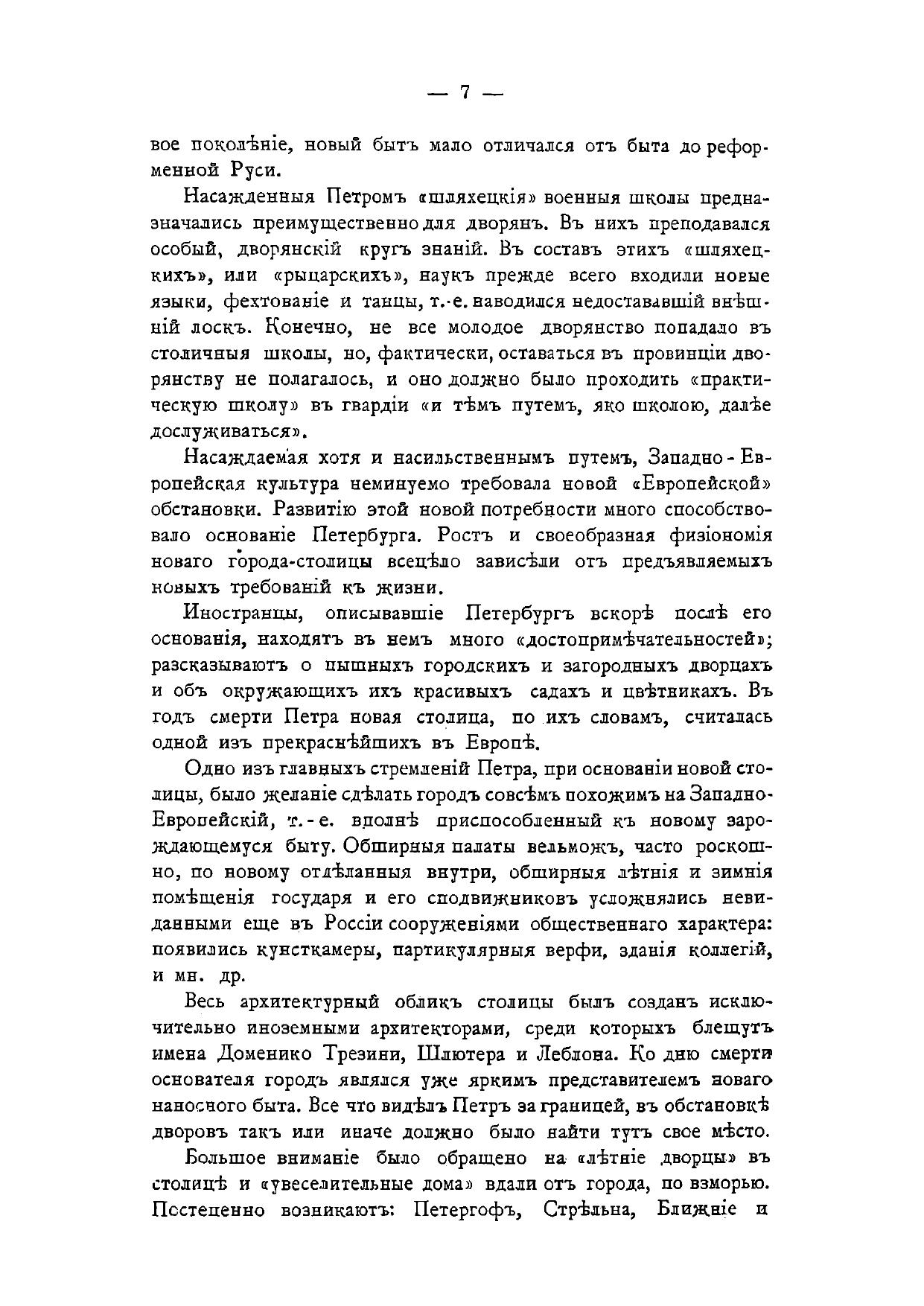 — 7 —

вое поколѣніе, новый бытъ мало отличался отъ быта до реформенной Руси.

Насажденныя Петромъ «шляхецкія» военныя школы предназначались преимущественно для дворянъ. Въ нихъ преподавался особый, дворянскій кругъ знаній. Въ составъ этихъ «шляхецкихъ», или «рыцарскихъ», наукъ прежде всего входили новые языки, фехтованіе и танцы, т.-е. наводился недостававшій внѣшній лоскъ. Конечно, не все молодое дворянство попадало въ столичныя школы, но, фактически, оставаться въ провинціи дворянству не полагалось, и оно должно было проходить «практическую школу» въ гвардіи «и тѣмъ путемъ, яко школою, далѣе дослуживаться».

Насаждаемая хотя и насильственнымъ путемъ, Западно-Европейская культура неминуемо требовала новой «Европейской» обстановки. Развитію этой новой потребности много способствовало основаніе Петербурга. Ростъ и своеобразная физіономія новаго города-столицы всецѣло зависѣли отъ предъявляемыхъ новыхъ требованій къ жизни.

Иностранцы, описывавшіе Петербургъ вскорѣ послѣ его основанія, находятъ въ немъ много «достопримѣчательностей»; разсказываютъ о пышныхъ городскихъ и загородныхъ дворцахъ и объ окружающихъ ихъ красивыхъ садахъ и цвѣтникахъ. Въ годъ смерти Петра новая столица, по ихъ словамъ, считалась одной изъ прекраснѣйшихъ въ Европѣ.

Одно изъ главныхъ стремленій Петра, при основаніи новой столицы, было желаніе сдѣлать городъ совсѣмъ похожимъ на Западно-Европейскій, т.-е. вполнѣ приспособленный къ новому зарождающемуся быту. Обширныя палаты вельможъ, часто роскошно, по новому отдѣланныя внутри, обширныя лѣтнія и зимнія помѣщенія государя и его сподвижниковъ усложнялись невиданными еще въ Россіи сооруженіями общественнаго характера: появились кунсткамеры, партикулярныя верфи, зданія коллегій, и мн. др.

Весь архитектурный обликъ столицы былъ созданъ исключительно иноземными архитекторами, среди которыхъ блещутъ имена Доменико Трезини, Шлютера и Леблона. Ко дню смерти основателя городъ являлся уже яркимъ представителемъ новаго наносного быта. Все что видѣлъ Петръ за границей, въ обстановкѣ дворовъ такъ или иначе должно было найти тутъ свое мѣсто.

Большое вниманіе было обращено на «лѣтніе дворцы» въ столицѣ и «увеселительные дома» вдали отъ города, по взморью. Постепенно возникаютъ: Петергофъ, Стрѣльна, Ближніе и